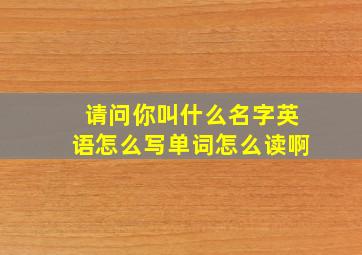 请问你叫什么名字英语怎么写单词怎么读啊